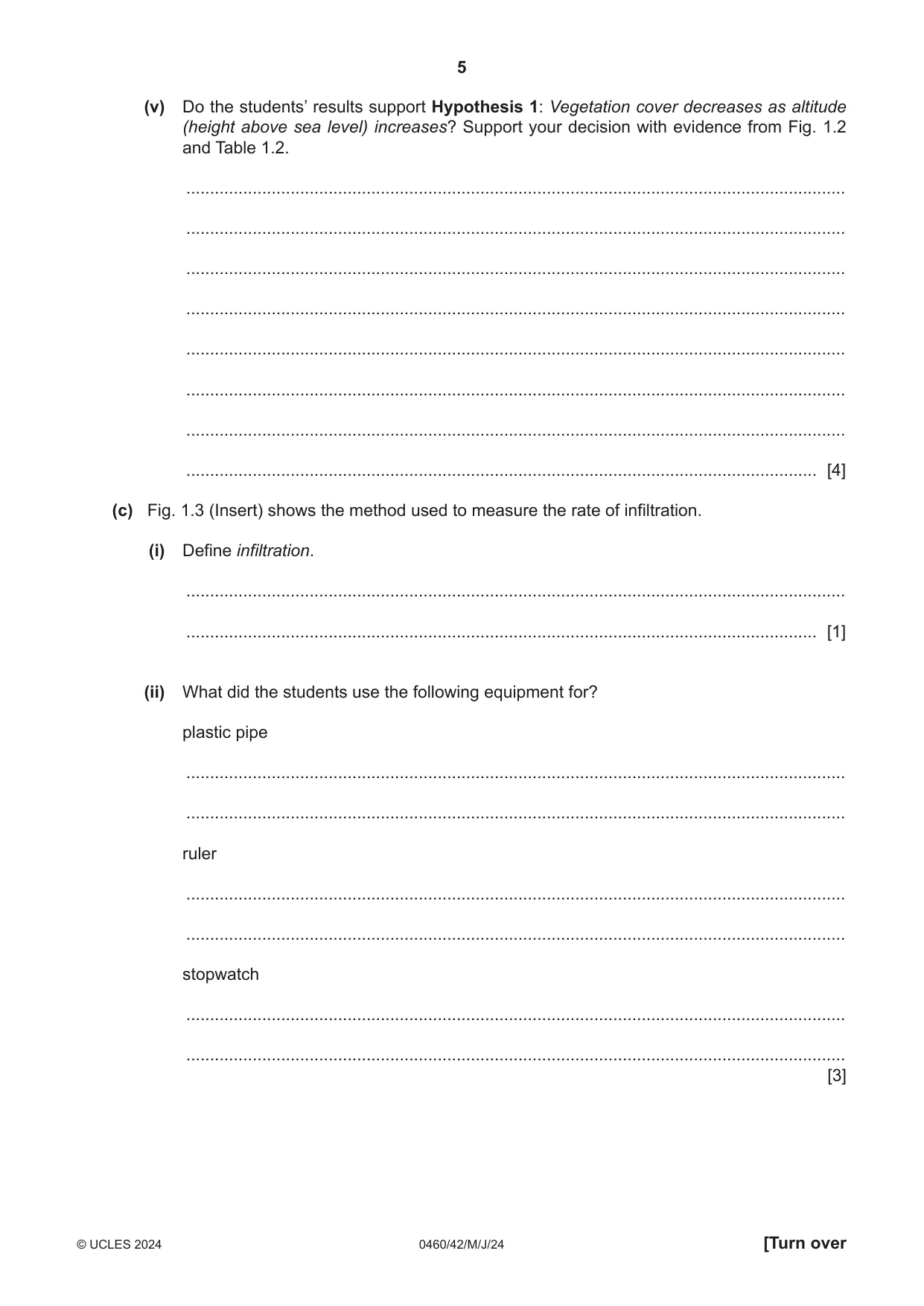 5

(v) Do the students' results support Hypothesis 1: Vegetation cover decreases as altitude (height above sea level) increases? Support your decision with evidence from Fig. 1.2 and Table 1.2.

____

____

____

____

____

____

____

____ [4]

(c) Fig. 1.3 (Insert) shows the method used to measure the rate of infiltration.

(i) Define infiltration.

____

____ [1]

(ii) What did the students use the following equipment for?

plastic pipe

____

____

ruler

____

____

stopwatch

____

____
[3]

© UCLES 2024 0460/42/M/J/24 [Turn over